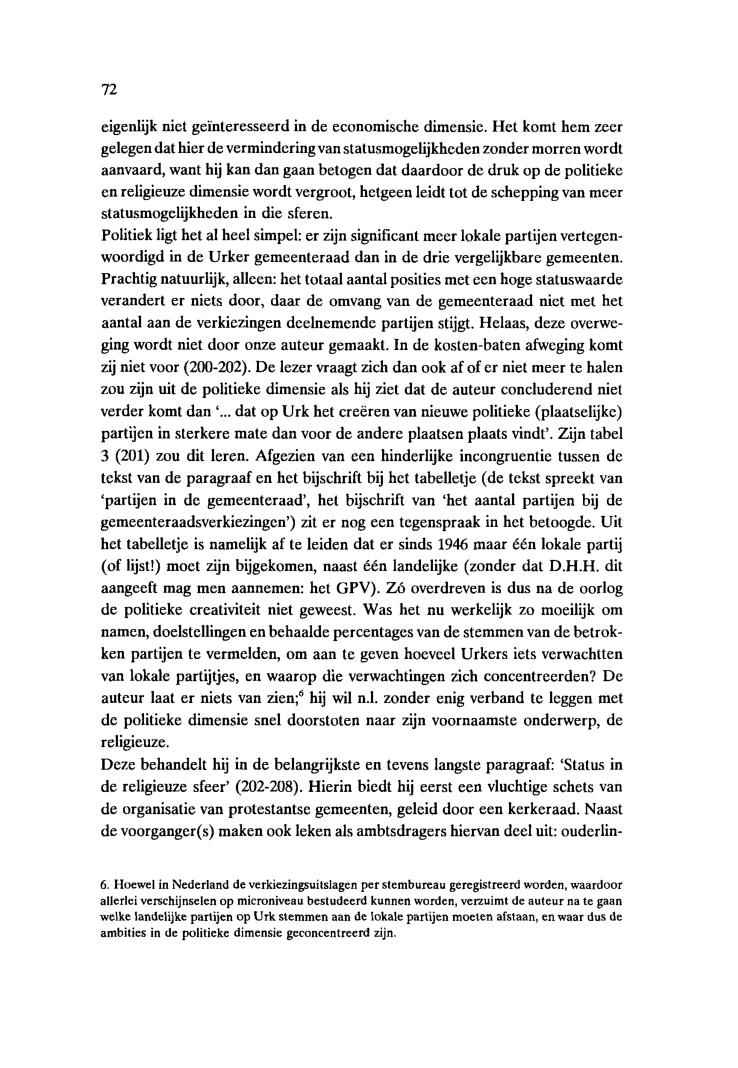 72

eigenlijk niet geïnteresseerd in de economische dimensie. Het komt hem zeer gelegen dat hier de vermindering van statusmogelijkheden zonder morren wordt aanvaard, want hij kan dan gaan betogen dat daardoor de druk op de politieke en religieuze dimensie wordt vergroot, hetgeen leidt tot de schepping van meer statusmogelijkheden in die sferen.
Politiek ligt het al heel simpel: er zijn significant meer lokale partijen vertegenwoordigd in de Urker gemeenteraad dan in de drie vergelijkbare gemeenten. Prachtig natuurlijk, alleen: het totaal aantal posities met een hoge statuswaarde verandert er niets door, daar de omvang van de gemeenteraad niet met het aantal aan de verkiezingen deelnemende partijen stijgt. Helaas, deze overweging wordt niet door onze auteur gemaakt. In de kosten-baten afweging komt zij niet voor (200-202). De lezer vraagt zich dan ook af of er niet meer te halen zou zijn uit de politieke dimensie als hij ziet dat de auteur concluderend niet verder komt dan '... dat op Urk het creëren van nieuwe politieke (plaatselijke) partijen in sterkere mate dan voor de andere plaatsen plaats vindt'. Zijn tabel 3 (201) zou dit leren. Afgezien van een hinderlijke incongruentie tussen de tekst van de paragraaf en het bijschrift bij het tabelletje (de tekst spreekt van 'partijen in de gemeenteraad', het bijschrift van 'het aantal partijen bij de gemeenteraadsverkiezingen') zit er nog een tegenspraak in het betoogde. Uit het tabelletje is namelijk af te leiden dat er sinds 1946 maar één lokale partij (of lijst!) moet zijn bijgekomen, naast één landelijke (zonder dat D.H.H. dit aangeeft mag men aannemen: het GPV). Zó overdreven is dus na de oorlog de politieke creativiteit niet geweest. Was het nu werkelijk zo moeilijk om namen, doelstellingen en behaalde percentages van de stemmen van de betrokken partijen te vermelden, om aan te geven hoeveel Urkers iets verwachtten van lokale partijtjes, en waarop die verwachtingen zich concentreerden? De auteur laat er niets van zien;$^6$ hij wil n.l. zonder enig verband te leggen met de politieke dimensie snel doorstoten naar zijn voornaamste onderwerp, de religieuze.
Deze behandelt hij in de belangrijkste en tevens langste paragraaf: 'Status in de religieuze sfeer' (202-208). Hierin biedt hij eerst een vluchtige schets van de organisatie van protestantse gemeenten, geleid door een kerkeraad. Naast de voorganger(s) maken ook leken als ambtsdragers hiervan deel uit: ouderlin-

6. Hoewel in Nederland de verkiezingsuitslagen per stembureau geregistreerd worden, waardoor allerlei verschijnselen op microniveau bestudeerd kunnen worden, verzuimt de auteur na te gaan welke landelijke partijen op Urk stemmen aan de lokale partijen moeten afstaan, en waar dus de ambities in de politieke dimensie geconcentreerd zijn.